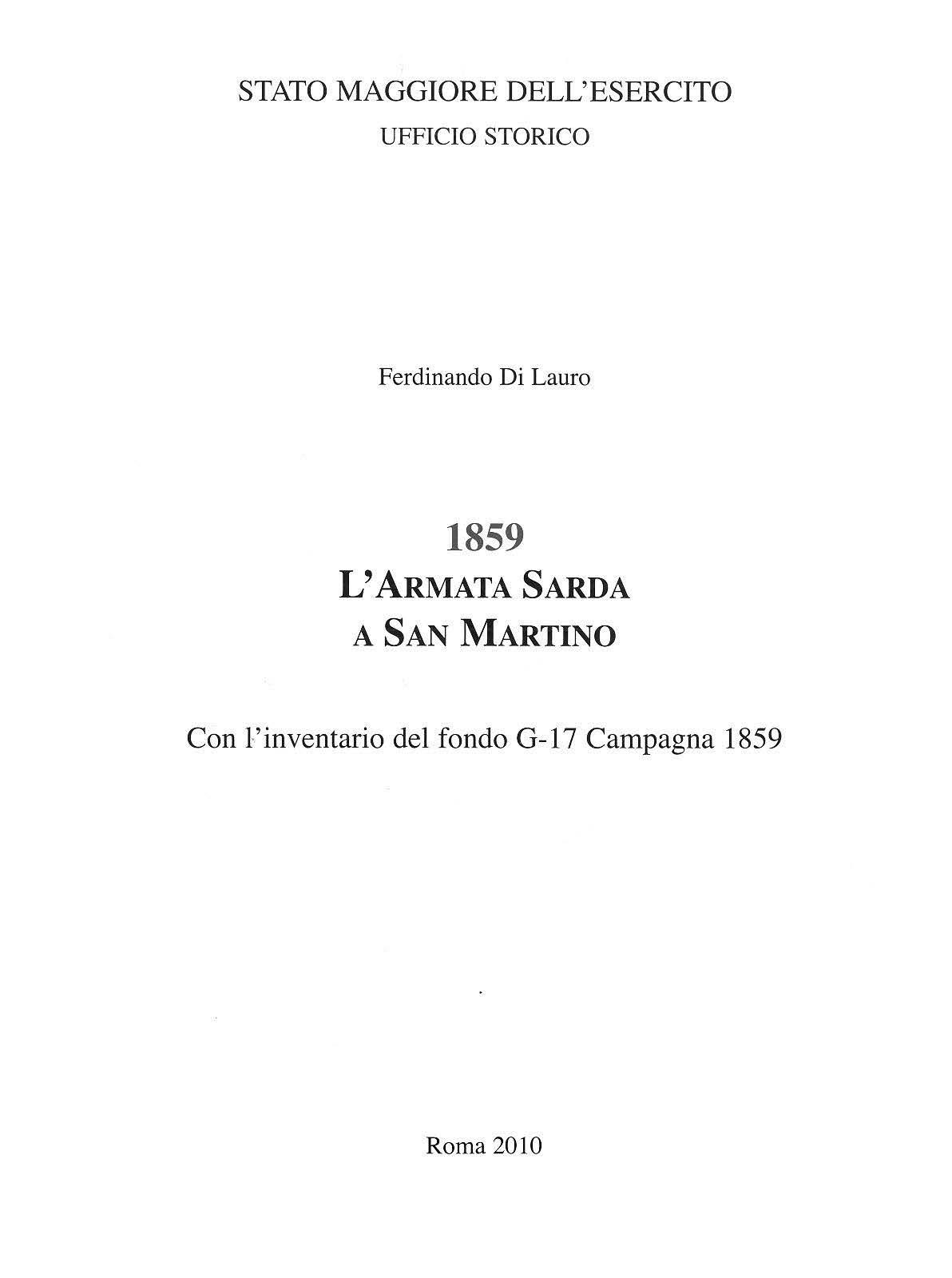 STATO MAGGIORE DELL'ESERCITO
UFFICIO STORICO

Ferdinando Di Lauro

1859
L'ARMATA SARDA
A SAN MARTINO

Con l'inventario del fondo G-17 Campagna 1859

Roma 2010